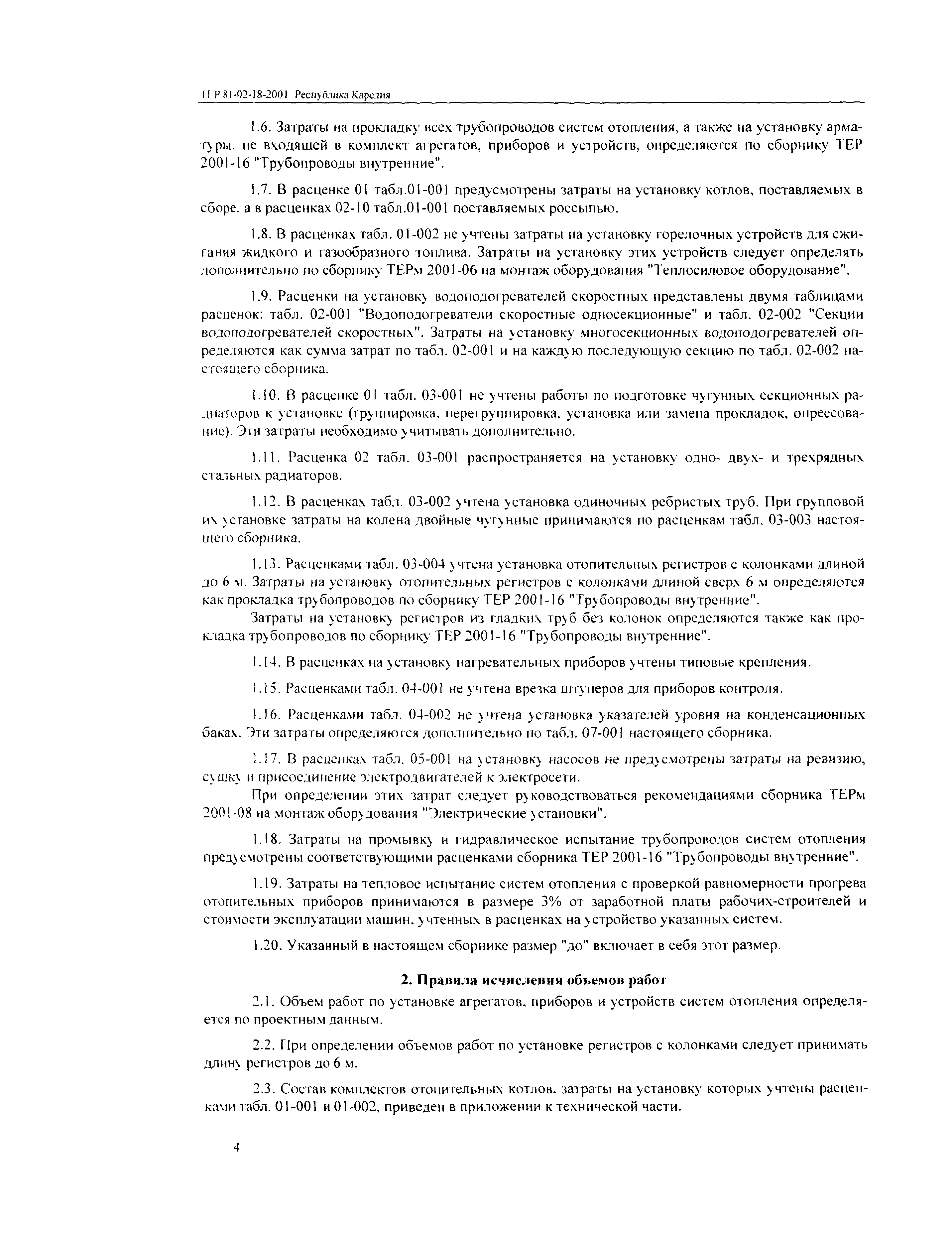 ТЕР 81-02-18-2001 Республика Карелия

1.6. Затраты на прокладку всех трубопроводов систем отопления, а также на установку арматуры, не входящей в комплект агрегатов, приборов и устройств, определяются по сборнику ТЕР 2001-16 "Трубопроводы внутренние".

1.7. В расценке 01 табл.01-001 предусмотрены затраты на установку котлов, поставляемых в сборе, а в расценках 02-10 табл.01-001 поставляемых россыпью.

1.8. В расценках табл. 01-002 не учтены затраты на установку горелочных устройств для сжигания жидкого и газообразного топлива. Затраты на установку этих устройств следует определять дополнительно по сборнику ТЕРм 2001-06 на монтаж оборудования "Теплосиловое оборудование".

1.9. Расценки на установку водоподогревателей скоростных представлены двумя таблицами расценок: табл. 02-001 "Водоподогреватели скоростные односекционные" и табл. 02-002 "Секции водоподогревателей скоростных". Затраты на установку многосекционных водоподогревателей определяются как сумма затрат по табл. 02-001 и на каждую последующую секцию по табл. 02-002 настоящего сборника.

1.10. В расценке 01 табл. 03-001 не учтены работы по подготовке чугунных секционных радиаторов к установке (группировка, перегруппировка, установка или замена прокладок, опрессование). Эти затраты необходимо учитывать дополнительно.

1.11. Расценка 02 табл. 03-001 распространяется на установку одно- двух- и трехрядных стальных радиаторов.

1.12. В расценках табл. 03-002 учтена установка одиночных ребристых труб. При групповой их установке затраты на колена двойные чугунные принимаются по расценкам табл. 03-003 настоящего сборника.

1.13. Расценками табл. 03-004 учтена установка отопительных регистров с колонками длиной до 6 м. Затраты на установку отопительных регистров с колонками длиной сверх 6 м определяются как прокладка трубопроводов по сборнику ТЕР 2001-16 "Трубопроводы внутренние".

Затраты на установку регистров из гладких труб без колонок определяются также как прокладка трубопроводов по сборнику ТЕР 2001-16 "Трубопроводы внутренние".

1.14. В расценках на установку нагревательных приборов учтены типовые крепления.

1.15. Расценками табл. 04-001 не учтена врезка штуцеров для приборов контроля.

1.16. Расценками табл. 04-002 не учтена установка указателей уровня на конденсационных баках. Эти затраты определяются дополнительно по табл. 07-001 настоящего сборника.

1.17. В расценках табл. 05-001 на установку насосов не предусмотрены затраты на ревизию, сушку и присоединение электродвигателей к электросети.

При определении этих затрат следует руководствоваться рекомендациями сборника ТЕРм 2001-08 на монтаж оборудования "Электрические установки".

1.18. Затраты на промывку и гидравлическое испытание трубопроводов систем отопления предусмотрены соответствующими расценками сборника ТЕР 2001-16 "Трубопроводы внутренние".

1.19. Затраты на тепловое испытание систем отопления с проверкой равномерности прогрева отопительных приборов принимаются в размере 3% от заработной платы рабочих-строителей и стоимости эксплуатации машин, учтенных в расценках на устройство указанных систем.

1.20. Указанный в настоящем сборнике размер "до" включает в себя этот размер.

2. Правила исчисления объемов работ

2.1. Объем работ по установке агрегатов, приборов и устройств систем отопления определяется по проектным данным.

2.2. При определении объемов работ по установке регистров с колонками следует принимать длину регистров до 6 м.

2.3. Состав комплектов отопительных котлов, затраты на установку которых учтены расценками табл. 01-001 и 01-002, приведен в приложении к технической части.

4